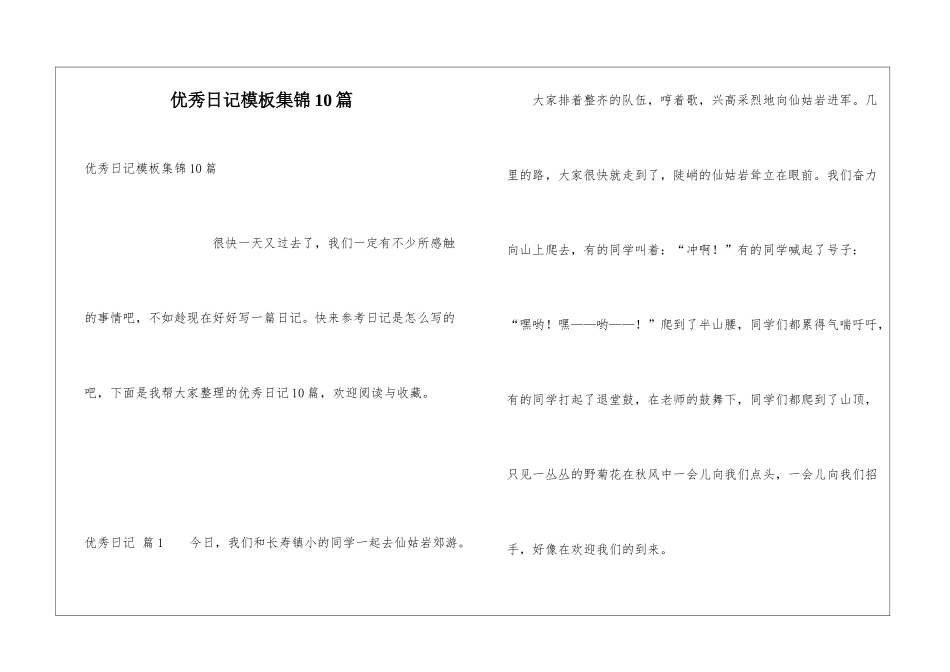 优秀日记模板集锦10篇

优秀日记模板集锦10篇

很快一天又过去了，我们一定有不少所感触的事情吧，不如趁现在好好写一篇日记。快来参考日记是怎么写的吧，下面是我帮大家整理的优秀日记10篇，欢迎阅读与收藏。

优秀日记 篇1　　今日，我们和长寿镇小的同学一起去仙姑岩郊游。

大家排着整齐的队伍，哼着歌，兴高采烈地向仙姑岩进军。几里的路，大家很快就走到了，陡峭的仙姑岩耸立在眼前。我们奋力向山上爬去，有的同学叫着：“冲啊！”有的同学喊起了号子：“嘿哟！嘿——哟——！”爬到了半山腰，同学们都累得气喘吁吁，有的同学打起了退堂鼓，在老师的鼓舞下，同学们都爬到了山顶，只见一丛丛的野菊花在秋风中一会儿向我们点头，一会儿向我们招手，好像在欢迎我们的到来。